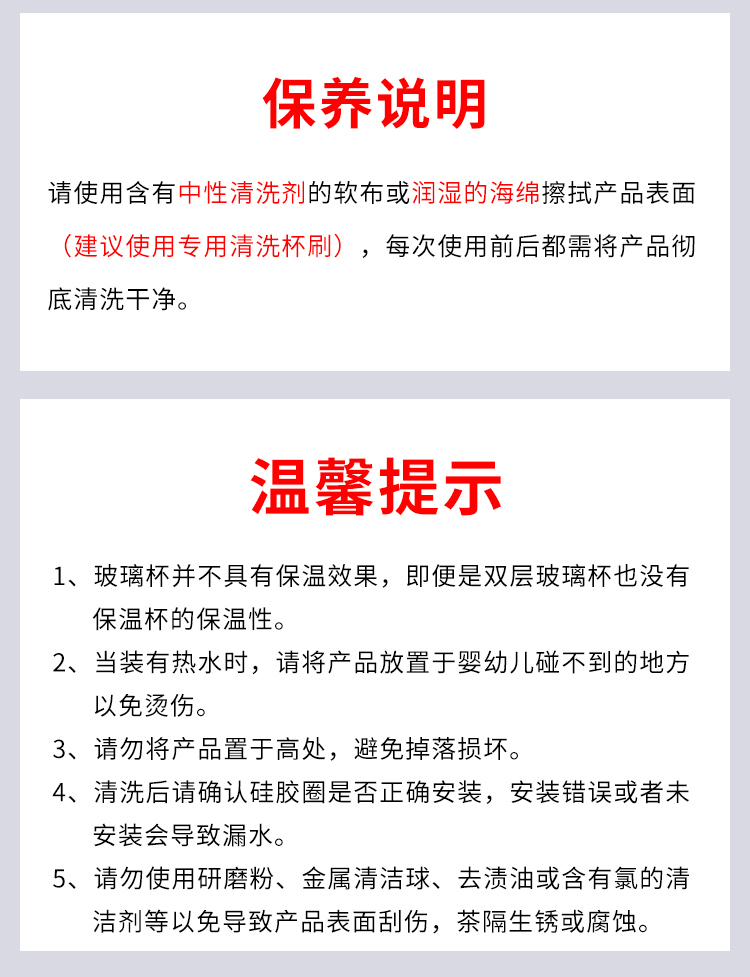 保养说明

请使用含有中性清洗剂的软布或润湿的海绵擦拭产品表面（建议使用专用清洗杯刷），每次使用前后都需将产品彻底清洗干净。

温馨提示

1、玻璃杯并不具有保温效果，即便是双层玻璃杯也没有保温杯的保温性。
2、当装有热水时，请将产品放置于婴幼儿碰不到的地方以免烫伤。
3、请勿将产品置于高处，避免掉落损坏。
4、清洗后请确认硅胶圈是否正确安装，安装错误或者未安装会导致漏水。
5、请勿使用研磨粉、金属清洁球、去渍油或含有氯的清洁剂等以免导致产品表面刮伤，茶隔生锈或腐蚀。